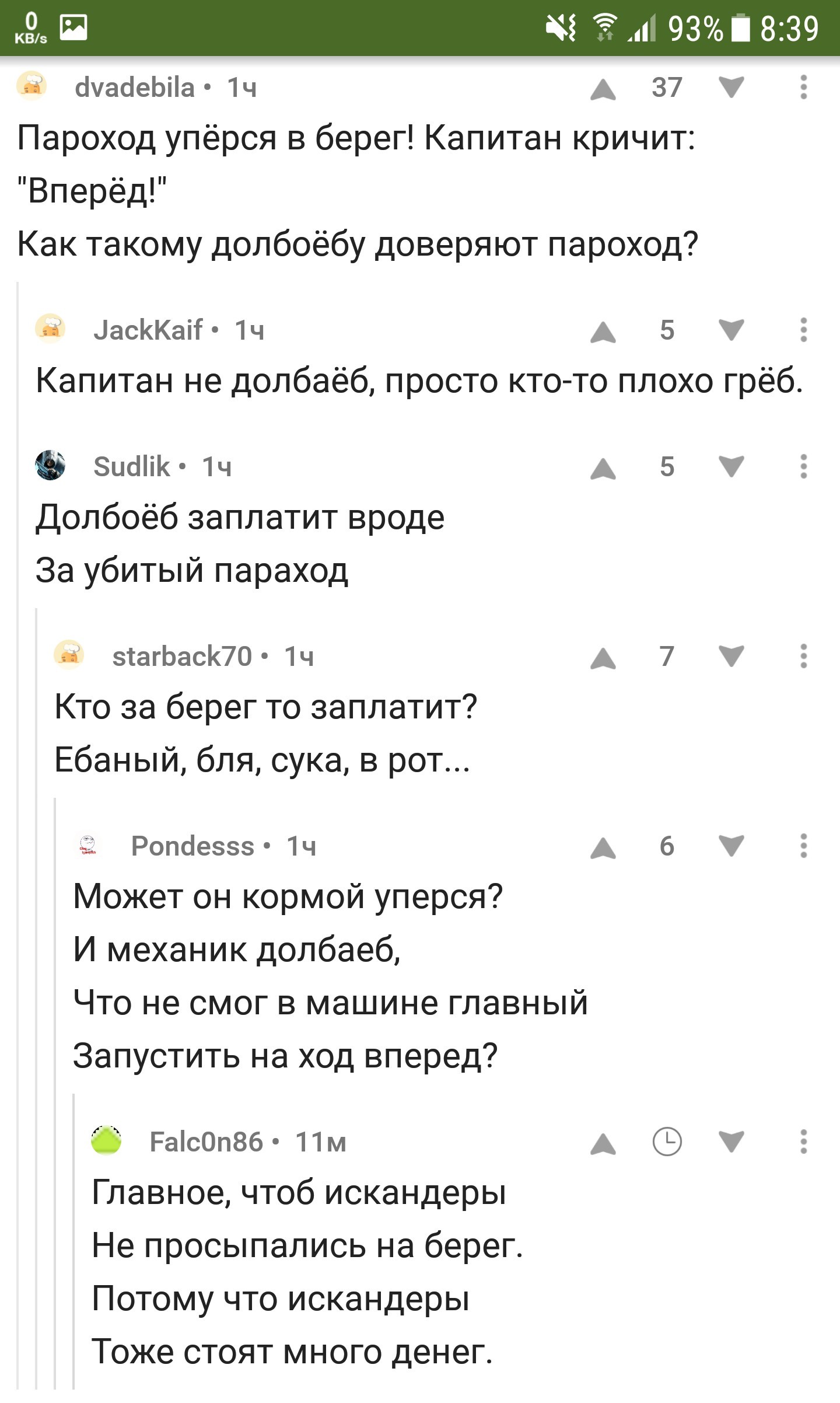 0 KB/s 93% 8:39

dvadebila • 1ч 37
Пароход упёрся в берег! Капитан кричит: "Вперёд!"
Как такому долбоёбу доверяют пароход?

JackKaif • 1ч 5
Капитан не долбаёб, просто кто-то плохо грёб.

Sudlik • 1ч 5
Долбоёб заплатит вроде
За убитый параход

starback70 • 1ч 7
Кто за берег то заплатит?
Ебаный, бля, сука, в рот...

Pondesss • 1ч 6
Может он кормой уперся?
И механик долбаеб,
Что не смог в машине главный
Запустить на ход вперед?

Falc0n86 • 11м
Главное, чтоб искандеры
Не просыпались на берег.
Потому что искандеры
Тоже стоят много денег.